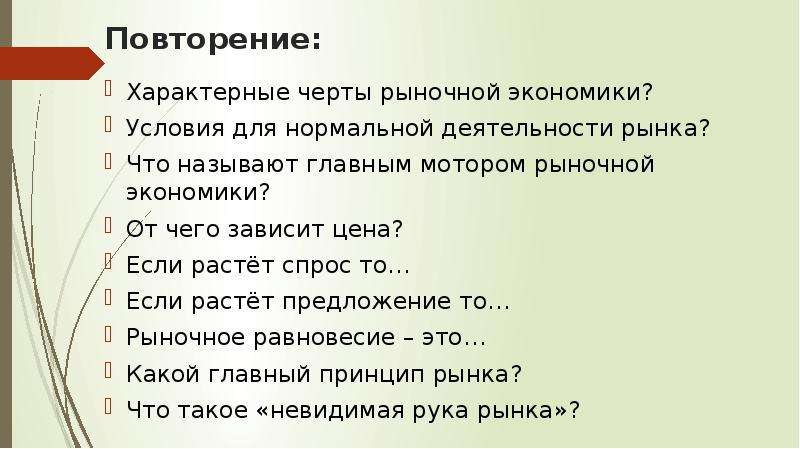 Повторение:

Характерные черты рыночной экономики?

Условия для нормальной деятельности рынка?

Что называют главным мотором рыночной экономики?

От чего зависит цена?

Если растёт спрос то…

Если растёт предложение то…

Рыночное равновесие – это…

Какой главный принцип рынка?

Что такое «невидимая рука рынка»?